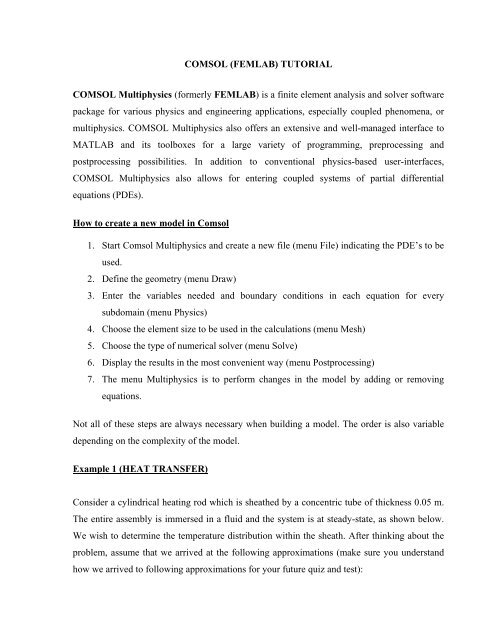 COMSOL (FEMLAB) TUTORIAL

COMSOL Multiphysics (formerly FEMLAB) is a finite element analysis and solver software package for various physics and engineering applications, especially coupled phenomena, or multiphysics. COMSOL Multiphysics also offers an extensive and well-managed interface to MATLAB and its toolboxes for a large variety of programming, preprocessing and postprocessing possibilities. In addition to conventional physics-based user-interfaces, COMSOL Multiphysics also allows for entering coupled systems of partial differential equations (PDEs).

How to create a new model in Comsol

1. Start Comsol Multiphysics and create a new file (menu File) indicating the PDE's to be used.
2. Define the geometry (menu Draw)
3. Enter the variables needed and boundary conditions in each equation for every subdomain (menu Physics)
4. Choose the element size to be used in the calculations (menu Mesh)
5. Choose the type of numerical solver (menu Solve)
6. Display the results in the most convenient way (menu Postprocessing)
7. The menu Multiphysics is to perform changes in the model by adding or removing equations.

Not all of these steps are always necessary when building a model. The order is also variable depending on the complexity of the model.

Example 1 (HEAT TRANSFER)

Consider a cylindrical heating rod which is sheathed by a concentric tube of thickness 0.05 m. The entire assembly is immersed in a fluid and the system is at steady-state, as shown below. We wish to determine the temperature distribution within the sheath. After thinking about the problem, assume that we arrived at the following approximations (make sure you understand how we arrived to following approximations for your future quiz and test):